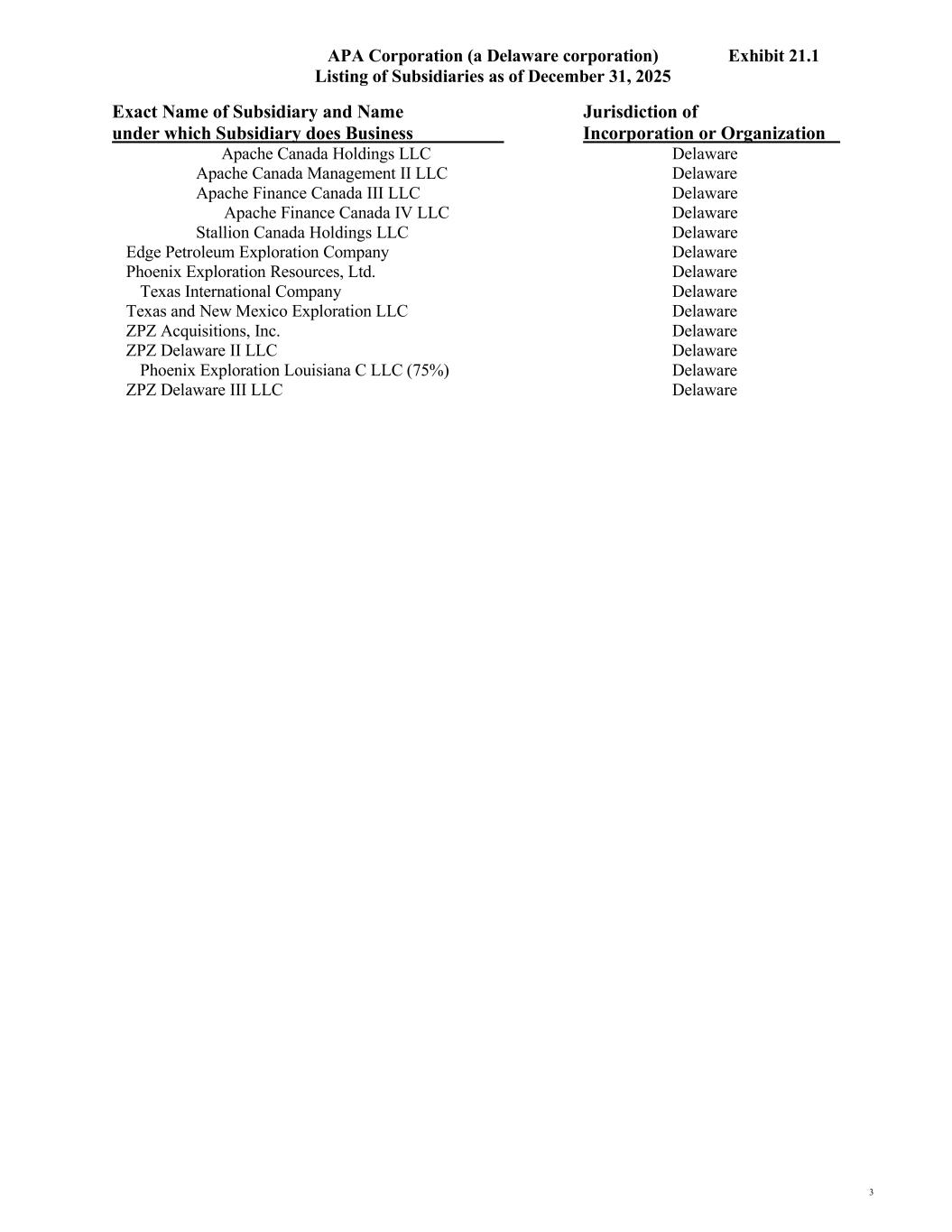 APA Corporation (a Delaware corporation) Exhibit 21.1
Listing of Subsidiaries as of December 31, 2025

| Exact Name of Subsidiary and Name under which Subsidiary does Business | Jurisdiction of Incorporation or Organization |
|---|---|
| Apache Canada Holdings LLC | Delaware |
| Apache Canada Management II LLC | Delaware |
| Apache Finance Canada III LLC | Delaware |
| Apache Finance Canada IV LLC | Delaware |
| Stallion Canada Holdings LLC | Delaware |
| Edge Petroleum Exploration Company | Delaware |
| Phoenix Exploration Resources, Ltd. | Delaware |
| Texas International Company | Delaware |
| Texas and New Mexico Exploration LLC | Delaware |
| ZPZ Acquisitions, Inc. | Delaware |
| ZPZ Delaware II LLC | Delaware |
| Phoenix Exploration Louisiana C LLC (75%) | Delaware |
| ZPZ Delaware III LLC | Delaware |

3